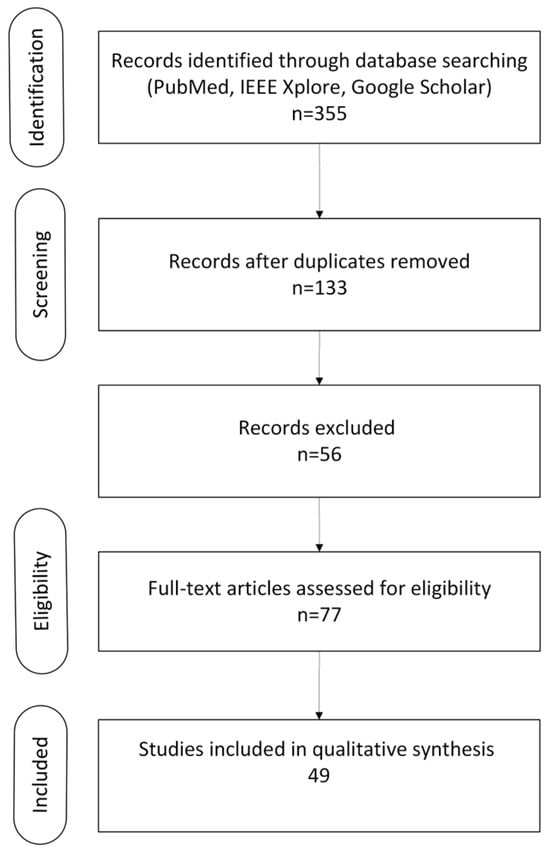 Identification

Records identified through database searching (PubMed, IEEE Xplore, Google Scholar)
n=355

Screening

Records after duplicates removed
n=133

Records excluded
n=56

Eligibility

Full-text articles assessed for eligibility
n=77

Included

Studies included in qualitative synthesis
49